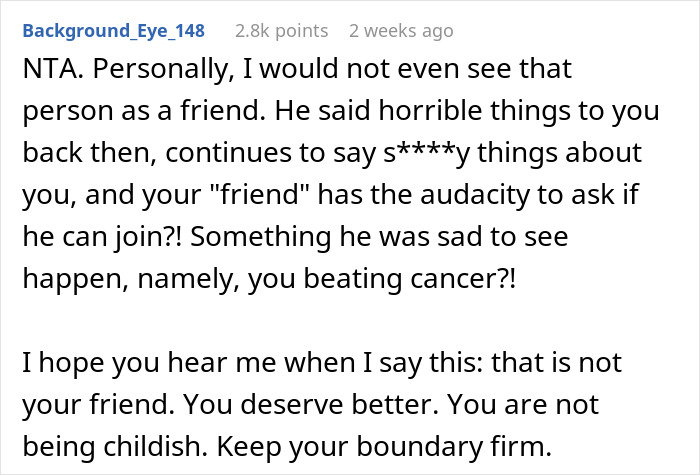 Background_Eye_148 2.8k points 2 weeks ago

NTA. Personally, I would not even see that person as a friend. He said horrible things to you back then, continues to say s****y things about you, and your "friend" has the audacity to ask if he can join?! Something he was sad to see happen, namely, you beating cancer?!

I hope you hear me when I say this: that is not your friend. You deserve better. You are not being childish. Keep your boundary firm.